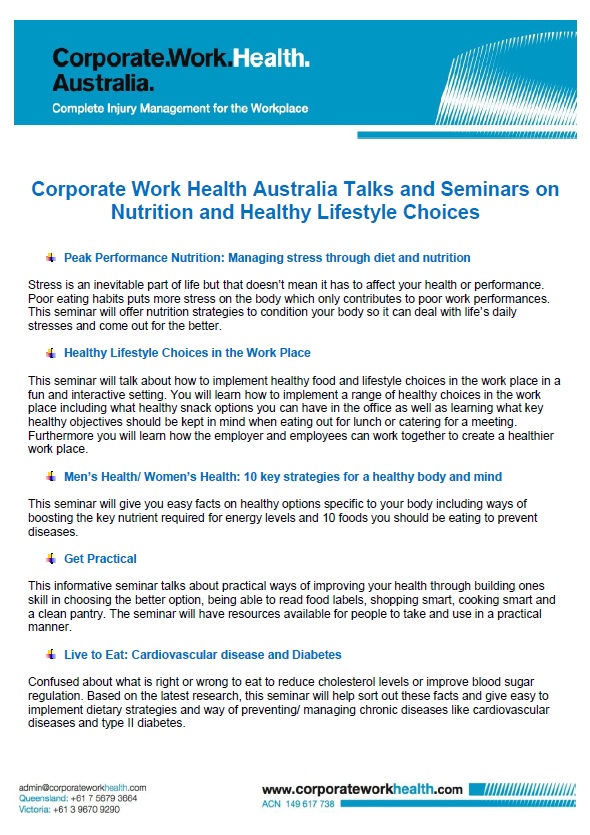 Corporate.Work.Health.
Australia.
Complete Injury Management for the Workplace

Corporate Work Health Australia Talks and Seminars on Nutrition and Healthy Lifestyle Choices

Peak Performance Nutrition: Managing stress through diet and nutrition

Stress is an inevitable part of life but that doesn't mean it has to affect your health or performance. Poor eating habits puts more stress on the body which only contributes to poor work performances. This seminar will offer nutrition strategies to condition your body so it can deal with life's daily stresses and come out for the better.

Healthy Lifestyle Choices in the Work Place

This seminar will talk about how to implement healthy food and lifestyle choices in the work place in a fun and interactive setting. You will learn how to implement a range of healthy choices in the work place including what healthy snack options you can have in the office as well as learning what key healthy objectives should be kept in mind when eating out for lunch or catering for a meeting. Furthermore you will learn how the employer and employees can work together to create a healthier work place.

Men's Health/ Women's Health: 10 key strategies for a healthy body and mind

This seminar will give you easy facts on healthy options specific to your body including ways of boosting the key nutrient required for energy levels and 10 foods you should be eating to prevent diseases.

Get Practical

This informative seminar talks about practical ways of improving your health through building ones skill in choosing the better option, being able to read food labels, shopping smart, cooking smart and a clean pantry. The seminar will have resources available for people to take and use in a practical manner.

Live to Eat: Cardiovascular disease and Diabetes

Confused about what is right or wrong to eat to reduce cholesterol levels or improve blood sugar regulation. Based on the latest research, this seminar will help sort out these facts and give easy to implement dietary strategies and way of preventing/ managing chronic diseases like cardiovascular diseases and type II diabetes.

admin@corporateworkhealth.com
Queensland: +61 7 5679 3664
Victoria: +61 3 9670 9290

www.corporateworkhealth.com
ACN 149 617 738